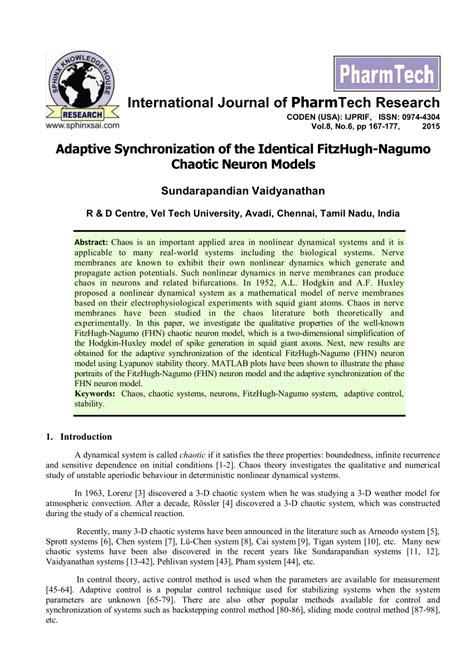 SPHINX KNOWLEDGE HOUSE
RESEARCH
www.sphinxsai.com

PharmTech

International Journal of PharmTech Research
CODEN (USA): IJPRIF, ISSN: 0974-4304
Vol.8, No.6, pp 167-177, 2015

Adaptive Synchronization of the Identical FitzHugh-Nagumo Chaotic Neuron Models

Sundarapandian Vaidyanathan

R & D Centre, Vel Tech University, Avadi, Chennai, Tamil Nadu, India

Abstract: Chaos is an important applied area in nonlinear dynamical systems and it is applicable to many real-world systems including the biological systems. Nerve membranes are known to exhibit their own nonlinear dynamics which generate and propagate action potentials. Such nonlinear dynamics in nerve membranes can produce chaos in neurons and related bifurcations. In 1952, A.L. Hodgkin and A.F. Huxley proposed a nonlinear dynamical system as a mathematical model of nerve membranes based on their electrophysiological experiments with squid giant atoms. Chaos in nerve membranes have been studied in the chaos literature both theoretically and experimentally. In this paper, we investigate the qualitative properties of the well-known FitzHugh-Nagumo (FHN) chaotic neuron model, which is a two-dimensional simplification of the Hodgkin-Huxley model of spike generation in squid giant axons. Next, new results are obtained for the adaptive synchronization of the identical FitzHugh-Nagumo (FHN) neuron model using Lyapunov stability theory. MATLAB plots have been shown to illustrate the phase portraits of the FitzHugh-Nagumo (FHN) neuron model and the adaptive synchronization of the FHN neuron model.
Keywords: Chaos, chaotic systems, neurons, FitzHugh-Nagumo system, adaptive control, stability.

1. Introduction

A dynamical system is called chaotic if it satisfies the three properties: boundedness, infinite recurrence and sensitive dependence on initial conditions [1-2]. Chaos theory investigates the qualitative and numerical study of unstable aperiodic behaviour in deterministic nonlinear dynamical systems.

In 1963, Lorenz [3] discovered a 3-D chaotic system when he was studying a 3-D weather model for atmospheric convection. After a decade, Rössler [4] discovered a 3-D chaotic system, which was constructed during the study of a chemical reaction.

Recently, many 3-D chaotic systems have been announced in the literature such as Arneodo system [5], Sprott systems [6], Chen system [7], Lü-Chen system [8], Cai system [9], Tigan system [10], etc. Many new chaotic systems have been also discovered in the recent years like Sundarapandian systems [11, 12], Vaidyanathan systems [13-42], Pehlivan system [43], Pham system [44], etc.

In control theory, active control method is used when the parameters are available for measurement [45-64]. Adaptive control is a popular control technique used for stabilizing systems when the system parameters are unknown [65-79]. There are also other popular methods available for control and synchronization of systems such as backstepping control method [80-86], sliding mode control method [87-98], etc.